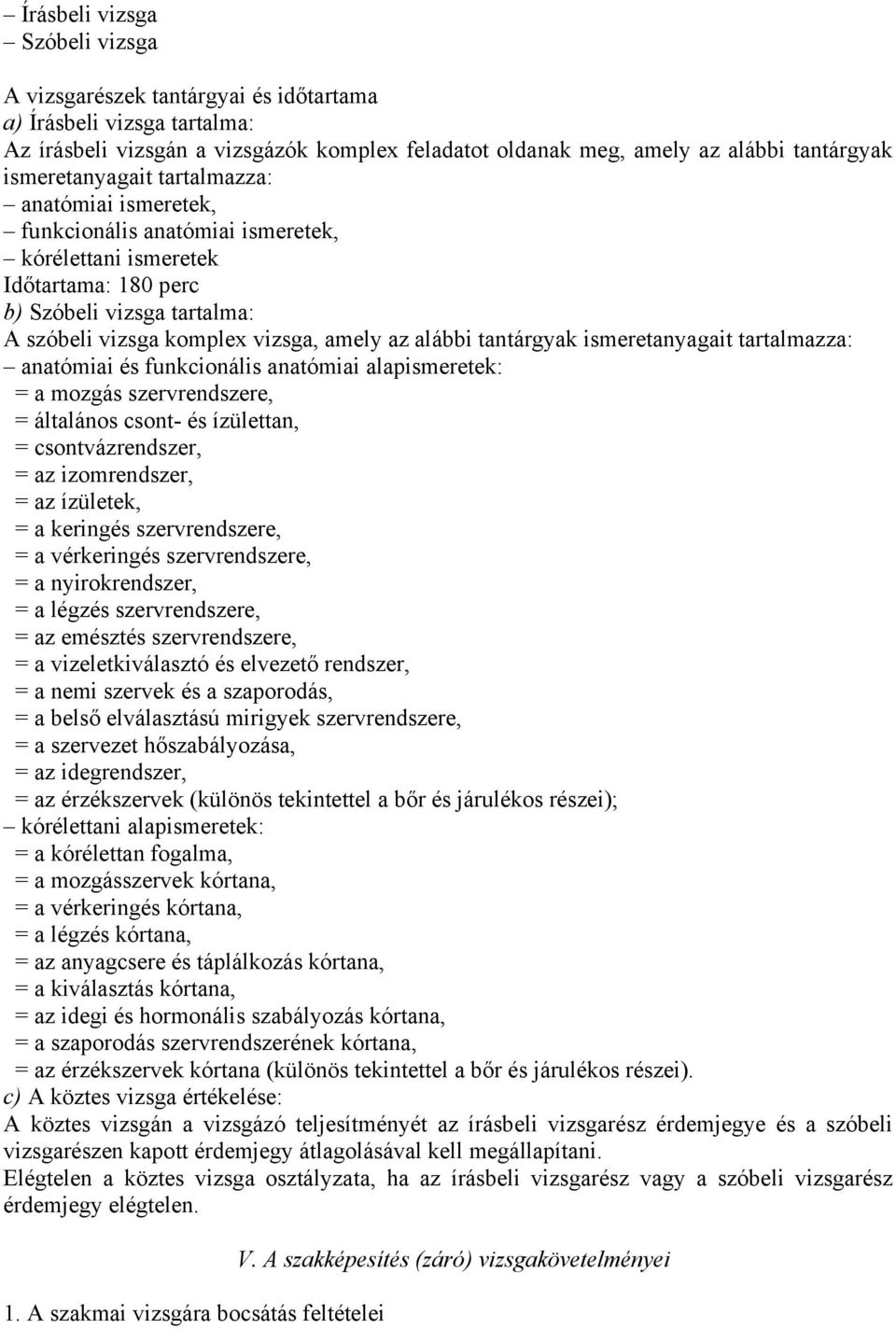 – Írásbeli vizsga
– Szóbeli vizsga

A vizsgarészek tantárgyai és időtartama
a) Írásbeli vizsga tartalma:
Az írásbeli vizsgán a vizsgázók komplex feladatot oldanak meg, amely az alábbi tantárgyak ismeretanyagait tartalmazza:
– anatómiai ismeretek,
– funkcionális anatómiai ismeretek,
– kórélettani ismeretek
Időtartama: 180 perc
b) Szóbeli vizsga tartalma:
A szóbeli vizsga komplex vizsga, amely az alábbi tantárgyak ismeretanyagait tartalmazza:
– anatómiai és funkcionális anatómiai alapismeretek:
= a mozgás szervrendszere,
= általános csont- és ízülettan,
= csontvázrendszer,
= az izomrendszer,
= az ízületek,
= a keringés szervrendszere,
= a vérkeringés szervrendszere,
= a nyirokrendszer,
= a légzés szervrendszere,
= az emésztés szervrendszere,
= a vizeletkiválasztó és elvezető rendszer,
= a nemi szervek és a szaporodás,
= a belső elválasztású mirigyek szervrendszere,
= a szervezet hőszabályozása,
= az idegrendszer,
= az érzékszervek (különös tekintettel a bőr és járulékos részei);
– kórélettani alapismeretek:
= a kórélettan fogalma,
= a mozgásszervek kórtana,
= a vérkeringés kórtana,
= a légzés kórtana,
= az anyagcsere és táplálkozás kórtana,
= a kiválasztás kórtana,
= az idegi és hormonális szabályozás kórtana,
= a szaporodás szervrendszerének kórtana,
= az érzékszervek kórtana (különös tekintettel a bőr és járulékos részei).
c) A köztes vizsga értékelése:
A köztes vizsgán a vizsgázó teljesítményét az írásbeli vizsgarész érdemjegye és a szóbeli vizsgarészen kapott érdemjegy átlagolásával kell megállapítani.
Elégtelen a köztes vizsga osztályzata, ha az írásbeli vizsgarész vagy a szóbeli vizsgarész érdemjegy elégtelen.

V. A szakképesítés (záró) vizsgakövetelményei

1. A szakmai vizsgára bocsátás feltételei